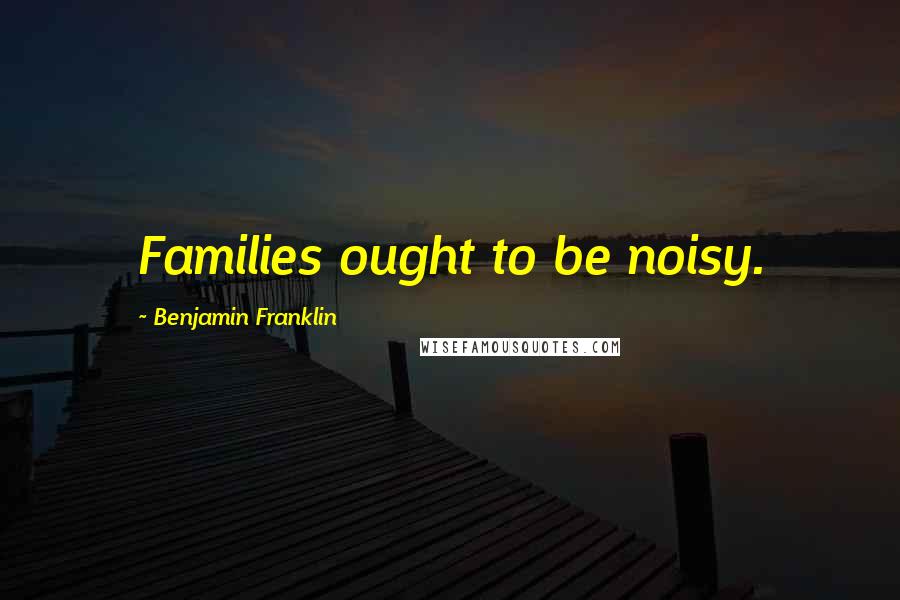 Families ought to be noisy.

- Benjamin Franklin

WISEFAMOUSQUOTES.COM